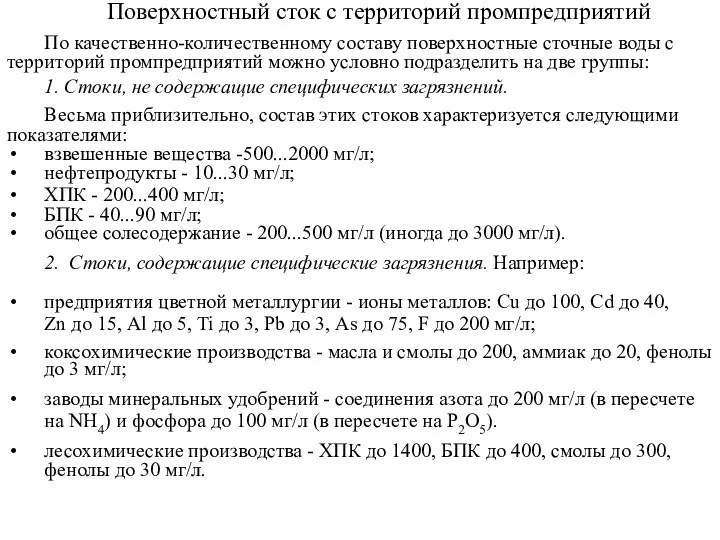 Поверхностный сток с территорий промпредприятий

По качественно-количественному составу поверхностные сточные воды с территорий промпредприятий можно условно подразделить на две группы:

1. Стоки, не содержащие специфических загрязнений.

Весьма приблизительно, состав этих стоков характеризуется следующими показателями:
• взвешенные вещества -500...2000 мг/л;
• нефтепродукты - 10...30 мг/л;
• ХПК - 200...400 мг/л;
• БПК - 40...90 мг/л;
• общее солесодержание - 200...500 мг/л (иногда до 3000 мг/л).

2. Стоки, содержащие специфические загрязнения. Например:

• предприятия цветной металлургии - ионы металлов: Cu до 100, Cd до 40, Zn до 15, Al до 5, Ti до 3, Pb до 3, As до 75, F до 200 мг/л;
• коксохимические производства - масла и смолы до 200, аммиак до 20, фенолы до 3 мг/л;
• заводы минеральных удобрений - соединения азота до 200 мг/л (в пересчете на $NH_4$) и фосфора до 100 мг/л (в пересчете на $P_2O_5$).
• лесохимические производства - ХПК до 1400, БПК до 400, смолы до 300, фенолы до 30 мг/л.